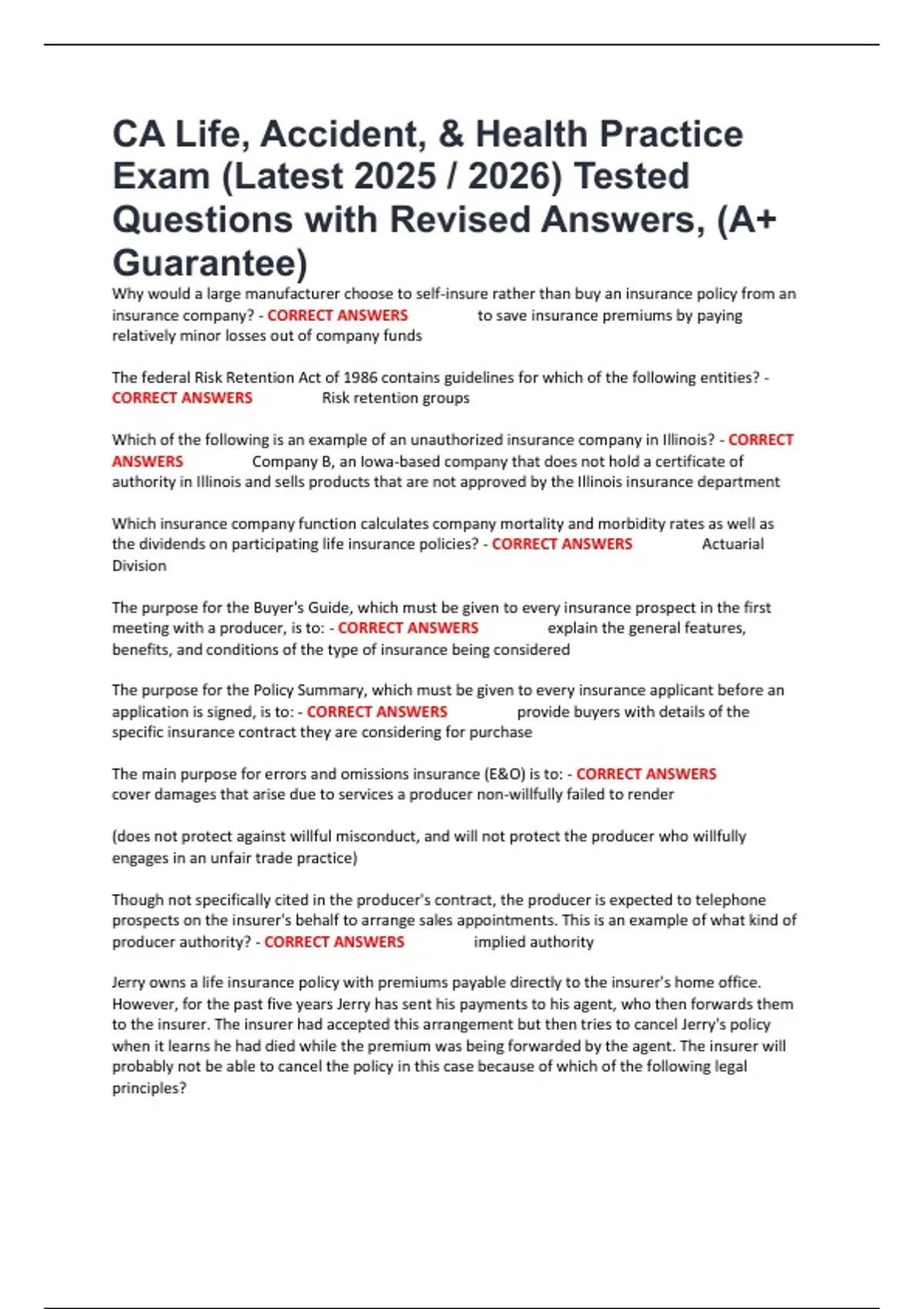 CA Life, Accident, & Health Practice Exam (Latest 2025 / 2026) Tested Questions with Revised Answers, (A+ Guarantee)

Why would a large manufacturer choose to self-insure rather than buy an insurance policy from an insurance company? - CORRECT ANSWERS to save insurance premiums by paying relatively minor losses out of company funds

The federal Risk Retention Act of 1986 contains guidelines for which of the following entities? - CORRECT ANSWERS Risk retention groups

Which of the following is an example of an unauthorized insurance company in Illinois? - CORRECT ANSWERS Company B, an Iowa-based company that does not hold a certificate of authority in Illinois and sells products that are not approved by the Illinois insurance department

Which insurance company function calculates company mortality and morbidity rates as well as the dividends on participating life insurance policies? - CORRECT ANSWERS Actuarial Division

The purpose for the Buyer's Guide, which must be given to every insurance prospect in the first meeting with a producer, is to: - CORRECT ANSWERS explain the general features, benefits, and conditions of the type of insurance being considered

The purpose for the Policy Summary, which must be given to every insurance applicant before an application is signed, is to: - CORRECT ANSWERS provide buyers with details of the specific insurance contract they are considering for purchase

The main purpose for errors and omissions insurance (E&O) is to: - CORRECT ANSWERS cover damages that arise due to services a producer non-willfully failed to render

(does not protect against willful misconduct, and will not protect the producer who willfully engages in an unfair trade practice)

Though not specifically cited in the producer's contract, the producer is expected to telephone prospects on the insurer's behalf to arrange sales appointments. This is an example of what kind of producer authority? - CORRECT ANSWERS implied authority

Jerry owns a life insurance policy with premiums payable directly to the insurer's home office. However, for the past five years Jerry has sent his payments to his agent, who then forwards them to the insurer. The insurer had accepted this arrangement but then tries to cancel Jerry's policy when it learns he had died while the premium was being forwarded by the agent. The insurer will probably not be able to cancel the policy in this case because of which of the following legal principles?